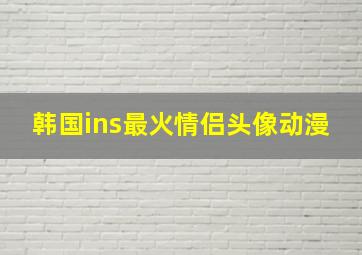 韩国ins最火情侣头像动漫